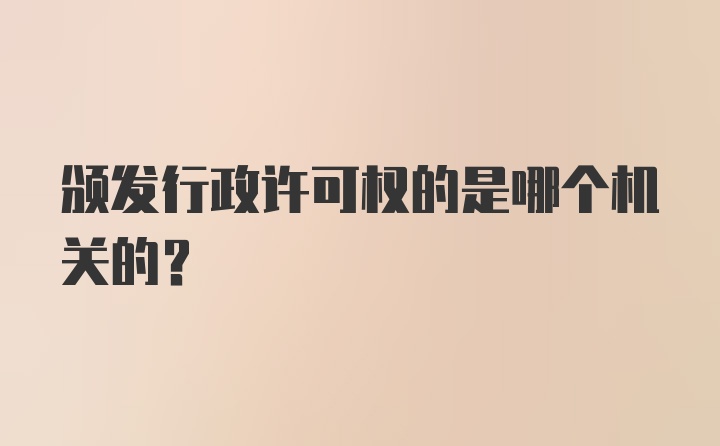 颁发行政许可权的是哪个机关的？